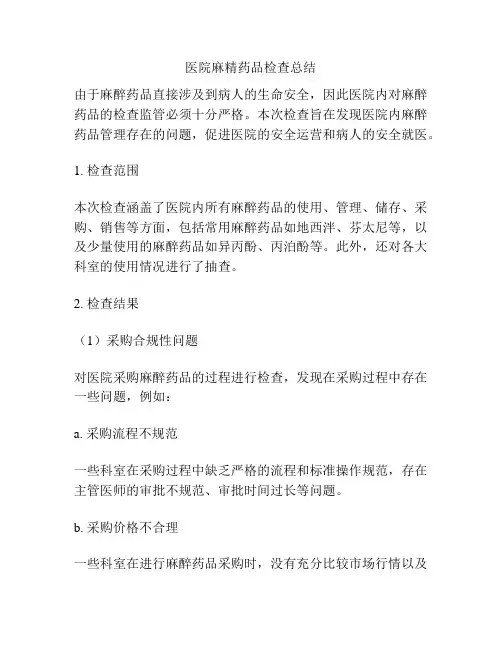 医院麻精药品检查总结

由于麻醉药品直接涉及到病人的生命安全，因此医院内对麻醉药品的检查监管必须十分严格。本次检查旨在发现医院内麻醉药品管理存在的问题，促进医院的安全运营和病人的安全就医。

1. 检查范围

本次检查涵盖了医院内所有麻醉药品的使用、管理、储存、采购、销售等方面，包括常用麻醉药品如地西泮、芬太尼等，以及少量使用的麻醉药品如异丙酚、丙泊酚等。此外，还对各大科室的使用情况进行了抽查。

2. 检查结果

（1）采购合规性问题

对医院采购麻醉药品的过程进行检查，发现在采购过程中存在一些问题，例如：

a. 采购流程不规范

一些科室在采购过程中缺乏严格的流程和标准操作规范，存在主管医师的审批不规范、审批时间过长等问题。

b. 采购价格不合理

一些科室在进行麻醉药品采购时，没有充分比较市场行情以及